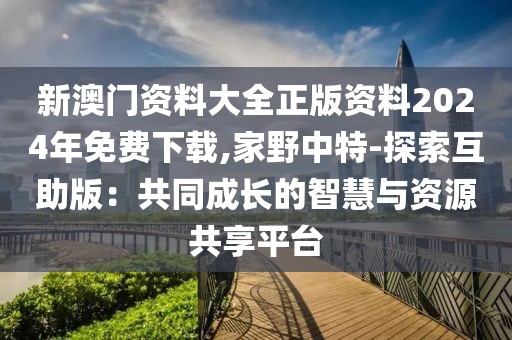 新澳门资料大全正版资料2024年免费下载,家野中特-探索互助版：共同成长的智慧与资源共享平台